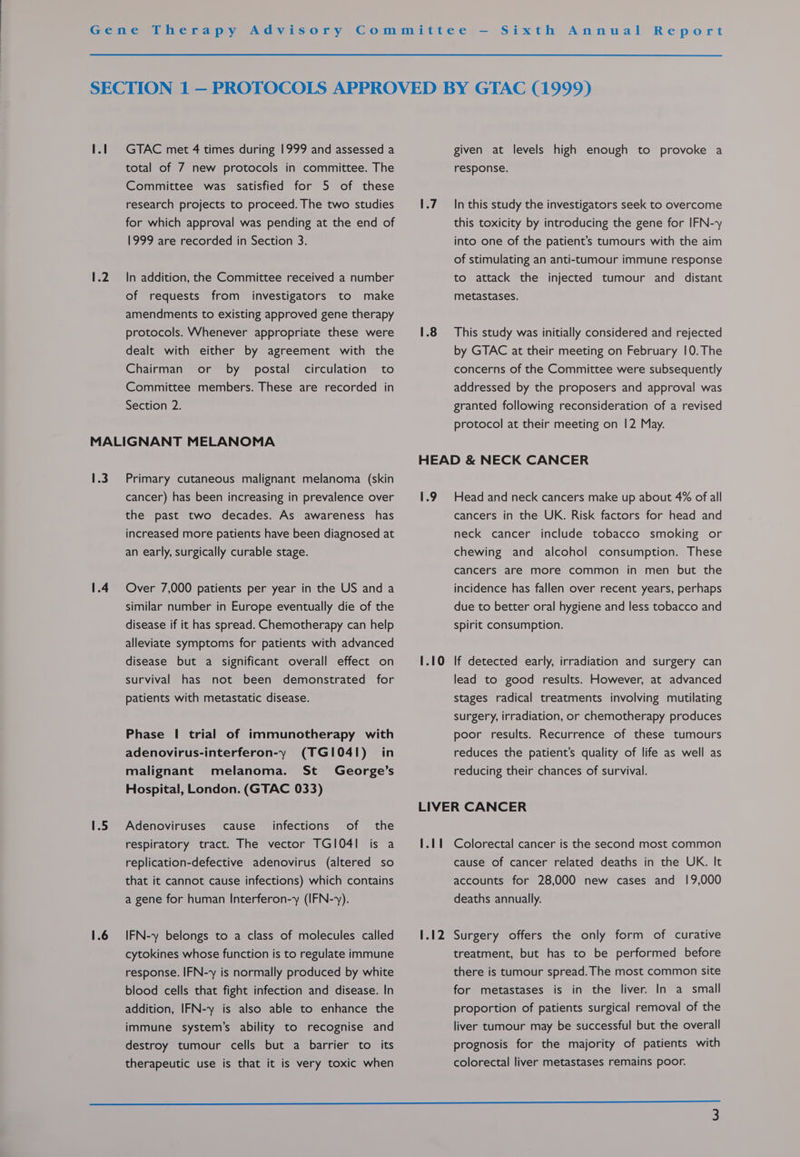 Gene Therapy Advisory Committee – Sixth Annual Report

SECTION 1 — PROTOCOLS APPROVED BY GTAC (1999)

1.1 GTAC met 4 times during 1999 and assessed a total of 7 new protocols in committee. The Committee was satisfied for 5 of these research projects to proceed. The two studies for which approval was pending at the end of 1999 are recorded in Section 3.

1.2 In addition, the Committee received a number of requests from investigators to make amendments to existing approved gene therapy protocols. Whenever appropriate these were dealt with either by agreement with the Chairman or by postal circulation to Committee members. These are recorded in Section 2.

MALIGNANT MELANOMA

1.3 Primary cutaneous malignant melanoma (skin cancer) has been increasing in prevalence over the past two decades. As awareness has increased more patients have been diagnosed at an early, surgically curable stage.

1.4 Over 7,000 patients per year in the US and a similar number in Europe eventually die of the disease if it has spread. Chemotherapy can help alleviate symptoms for patients with advanced disease but a significant overall effect on survival has not been demonstrated for patients with metastatic disease.

Phase I trial of immunotherapy with adenovirus-interferon-γ (TG1041) in malignant melanoma. St George's Hospital, London. (GTAC 033)

1.5 Adenoviruses cause infections of the respiratory tract. The vector TG1041 is a replication-defective adenovirus (altered so that it cannot cause infections) which contains a gene for human Interferon-γ (IFN-γ).

1.6 IFN-γ belongs to a class of molecules called cytokines whose function is to regulate immune response. IFN-γ is normally produced by white blood cells that fight infection and disease. In addition, IFN-γ is also able to enhance the immune system's ability to recognise and destroy tumour cells but a barrier to its therapeutic use is that it is very toxic when given at levels high enough to provoke a response.

1.7 In this study the investigators seek to overcome this toxicity by introducing the gene for IFN-γ into one of the patient's tumours with the aim of stimulating an anti-tumour immune response to attack the injected tumour and distant metastases.

1.8 This study was initially considered and rejected by GTAC at their meeting on February 10. The concerns of the Committee were subsequently addressed by the proposers and approval was granted following reconsideration of a revised protocol at their meeting on 12 May.

HEAD & NECK CANCER

1.9 Head and neck cancers make up about 4% of all cancers in the UK. Risk factors for head and neck cancer include tobacco smoking or chewing and alcohol consumption. These cancers are more common in men but the incidence has fallen over recent years, perhaps due to better oral hygiene and less tobacco and spirit consumption.

1.10 If detected early, irradiation and surgery can lead to good results. However, at advanced stages radical treatments involving mutilating surgery, irradiation, or chemotherapy produces poor results. Recurrence of these tumours reduces the patient's quality of life as well as reducing their chances of survival.

LIVER CANCER

1.11 Colorectal cancer is the second most common cause of cancer related deaths in the UK. It accounts for 28,000 new cases and 19,000 deaths annually.

1.12 Surgery offers the only form of curative treatment, but has to be performed before there is tumour spread. The most common site for metastases is in the liver. In a small proportion of patients surgical removal of the liver tumour may be successful but the overall prognosis for the majority of patients with colorectal liver metastases remains poor.

3